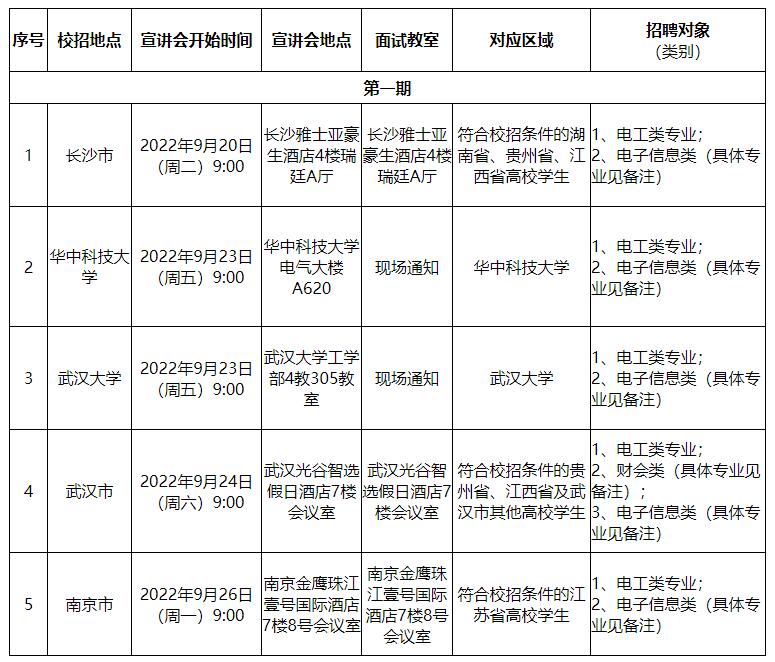 | 序号 | 校招地点 | 宣讲会开始时间 | 宣讲会地点 | 面试教室 | 对应区域 | 招聘对象（类别） |
|---|---|---|---|---|---|---|
| 第一期 | | | | | | |
| 1 | 长沙市 | 2022年9月20日（周二）9:00 | 长沙雅士亚豪生酒店4楼瑞廷A厅 | 长沙雅士亚豪生酒店4楼瑞廷A厅 | 符合校招条件的湖南省、贵州省、江西省高校学生 | 1、电工类专业；2、电子信息类（具体专业见备注） |
| 2 | 华中科技大学 | 2022年9月23日（周五）9:00 | 华中科技大学电气大楼A620 | 现场通知 | 华中科技大学 | 1、电工类专业；2、电子信息类（具体专业见备注） |
| 3 | 武汉大学 | 2022年9月23日（周五）9:00 | 武汉大学工学部4教305教室 | 现场通知 | 武汉大学 | 1、电工类专业；2、电子信息类（具体专业见备注） |
| 4 | 武汉市 | 2022年9月24日（周六）9:00 | 武汉光谷智选假日酒店7楼会议室 | 武汉光谷智选假日酒店7楼会议室 | 符合校招条件的贵州省、江西省及武汉市其他高校学生 | 1、电工类专业；2、财会类（具体专业见备注）；3、电子信息类（具体专业见备注） |
| 5 | 南京市 | 2022年9月26日（周一）9:00 | 南京金鹰珠江壹号国际酒店7楼8号会议室 | 南京金鹰珠江壹号国际酒店7楼8号会议室 | 符合校招条件的江苏省高校学生 | 1、电工类专业；2、电子信息类（具体专业见备注） |